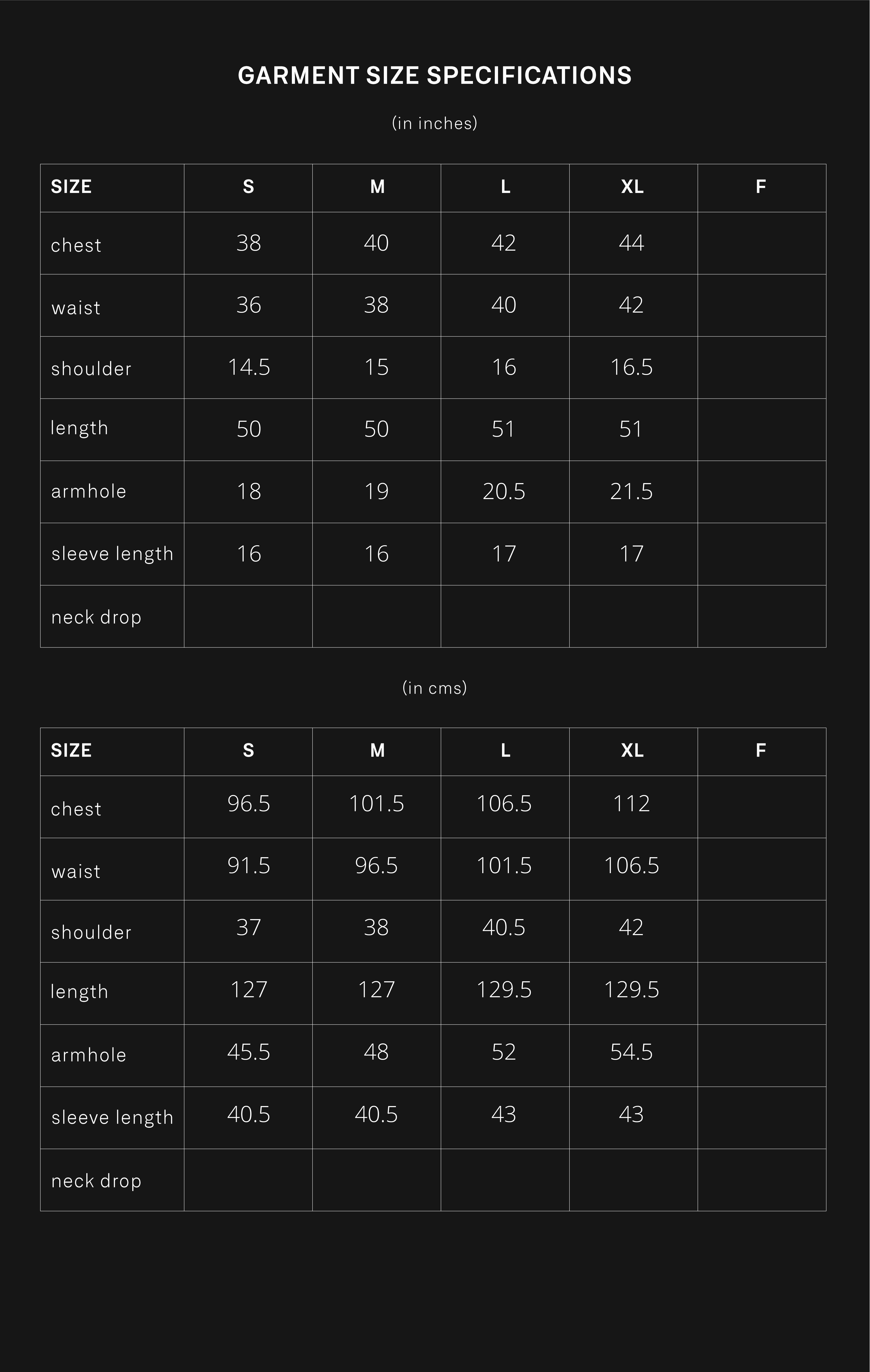 GARMENT SIZE SPECIFICATIONS

(in inches)

| SIZE | S | M | L | XL | F |
|---|---|---|---|---|---|
| chest | 38 | 40 | 42 | 44 | |
| waist | 36 | 38 | 40 | 42 | |
| shoulder | 14.5 | 15 | 16 | 16.5 | |
| length | 50 | 50 | 51 | 51 | |
| armhole | 18 | 19 | 20.5 | 21.5 | |
| sleeve length | 16 | 16 | 17 | 17 | |
| neck drop | | | | | |

(in cms)

| SIZE | S | M | L | XL | F |
|---|---|---|---|---|---|
| chest | 96.5 | 101.5 | 106.5 | 112 | |
| waist | 91.5 | 96.5 | 101.5 | 106.5 | |
| shoulder | 37 | 38 | 40.5 | 42 | |
| length | 127 | 127 | 129.5 | 129.5 | |
| armhole | 45.5 | 48 | 52 | 54.5 | |
| sleeve length | 40.5 | 40.5 | 43 | 43 | |
| neck drop | | | | | |